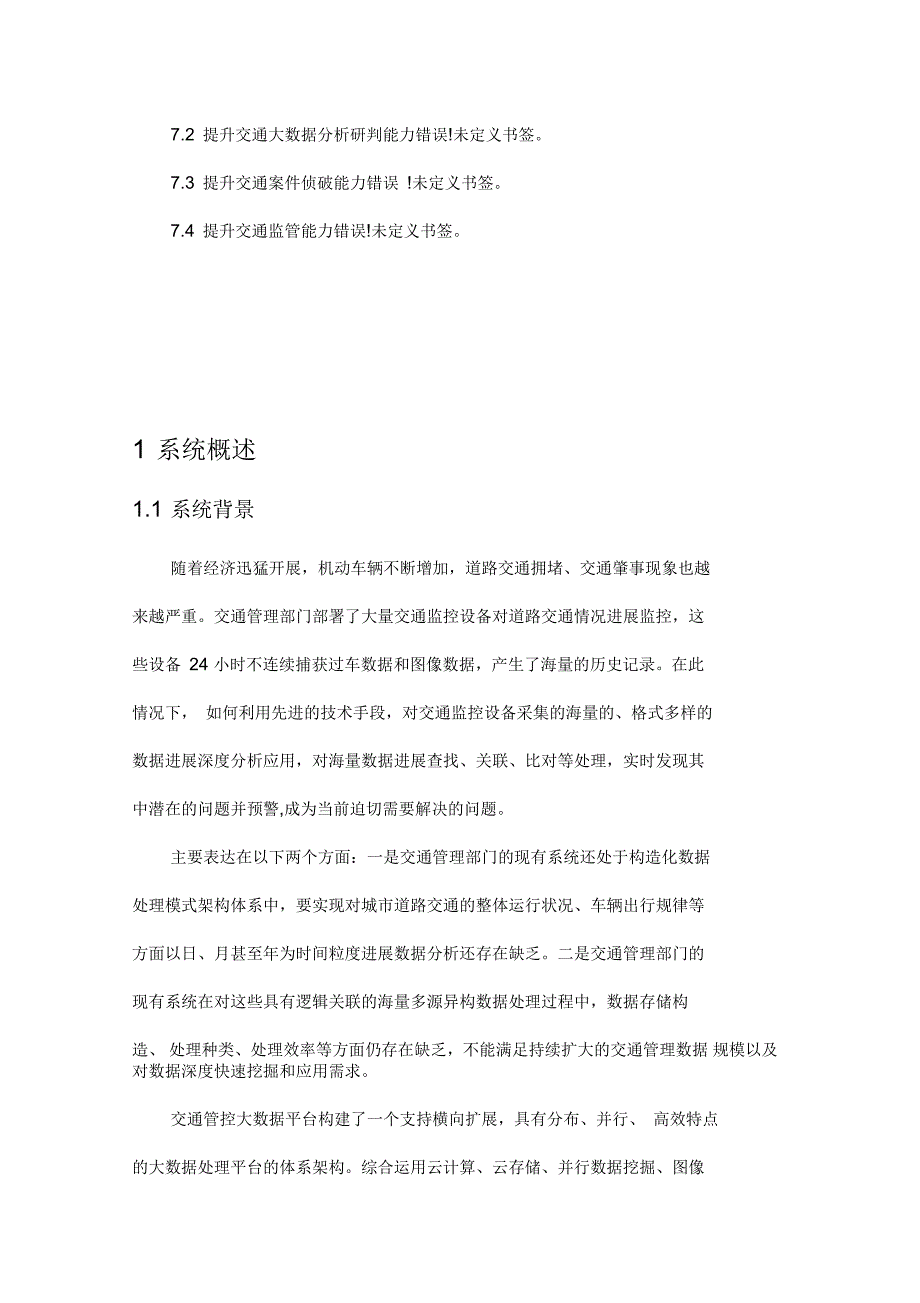 7.2 提升交通大数据分析研判能力错误!未定义书签。

7.3 提升交通案件侦破能力错误 !未定义书签。

7.4 提升交通监管能力错误!未定义书签。

1 系统概述

1.1 系统背景

随着经济迅猛开展，机动车辆不断增加，道路交通拥堵、交通肇事现象也越来越严重。交通管理部门部署了大量交通监控设备对道路交通情况进展监控，这些设备 24 小时不连续捕获过车数据和图像数据，产生了海量的历史记录。在此情况下， 如何利用先进的技术手段，对交通监控设备采集的海量的、格式多样的数据进展深度分析应用，对海量数据进展查找、关联、比对等处理，实时发现其中潜在的问题并预警,成为当前迫切需要解决的问题。

主要表达在以下两个方面：一是交通管理部门的现有系统还处于构造化数据处理模式架构体系中，要实现对城市道路交通的整体运行状况、车辆出行规律等方面以日、月甚至年为时间粒度进展数据分析还存在缺乏。二是交通管理部门的现有系统在对这些具有逻辑关联的海量多源异构数据处理过程中，数据存储构造、 处理种类、处理效率等方面仍存在缺乏，不能满足持续扩大的交通管理数据 规模以及对数据深度快速挖掘和应用需求。

交通管控大数据平台构建了一个支持横向扩展，具有分布、并行、 高效特点的大数据处理平台的体系架构。综合运用云计算、云存储、并行数据挖掘、图像